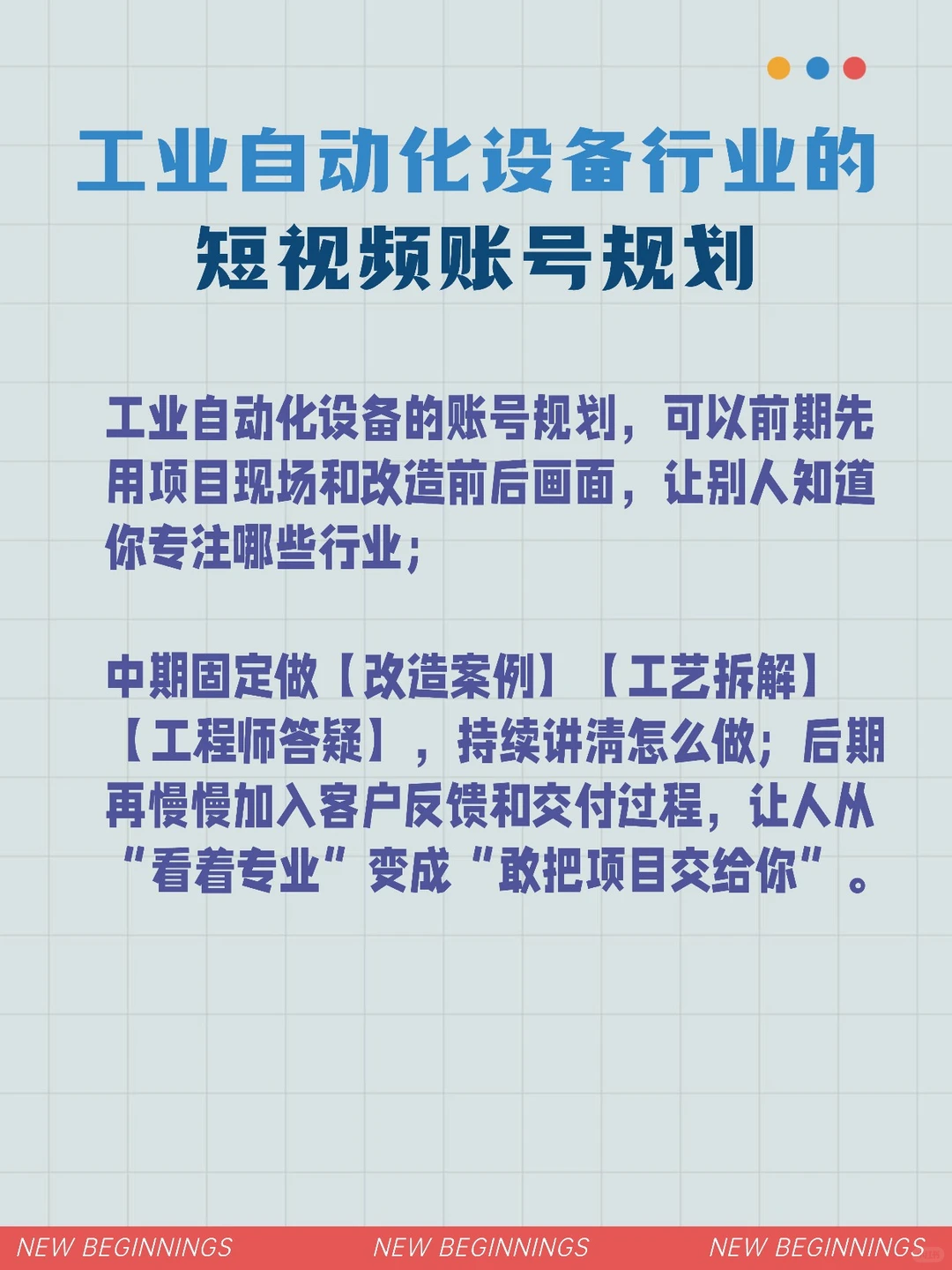 工业自动化设备行业的
短视频账号规划

工业自动化设备的账号规划，可以前期先用项目现场和改造前后画面，让别人知道你专注哪些行业；

中期固定做【改造案例】【工艺拆解】【工程师答疑】，持续讲清怎么做；后期再慢慢加入客户反馈和交付过程，让人从“看着专业”变成“敢把项目交给你”。

NEW BEGINNINGS NEW BEGINNINGS NEW BEGINNINGS